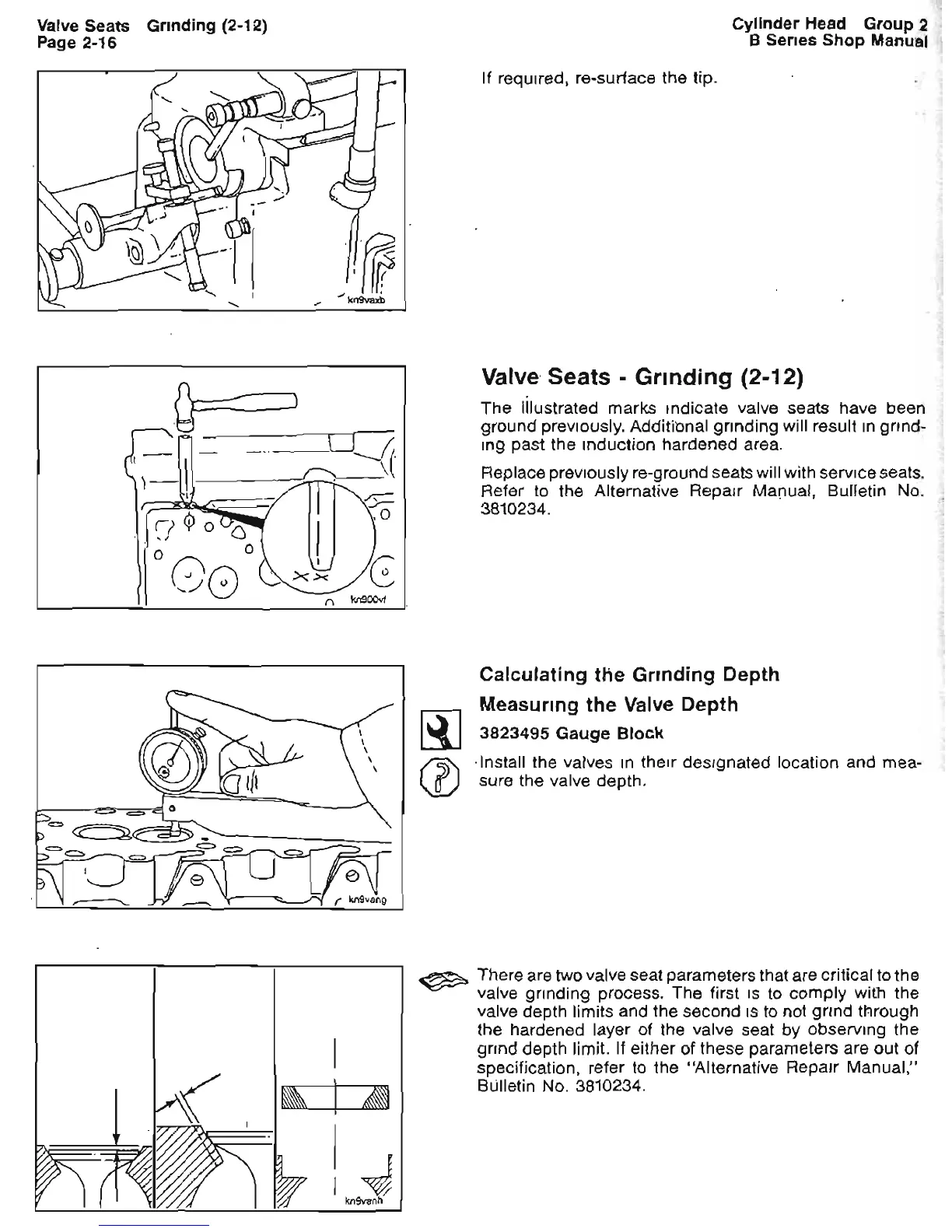 Valve Seats Grinding (2-12)
Page 2-16

Cylinder Head Group 2
B Series Shop Manual

kn9vaxb

If required, re-surface the tip.

kn900vf

Valve Seats - Grinding (2-12)

The illustrated marks indicate valve seats have been ground previously. Additional grinding will result in grinding past the induction hardened area.

Replace previously re-ground seats will with service seats. Refer to the Alternative Repair Manual, Bulletin No. 3810234.

kn9vang

Calculating the Grinding Depth

Measuring the Valve Depth

3823495 Gauge Block

Install the valves in their designated location and measure the valve depth.

kn9vanh

There are two valve seat parameters that are critical to the valve grinding process. The first is to comply with the valve depth limits and the second is to not grind through the hardened layer of the valve seat by observing the grind depth limit. If either of these parameters are out of specification, refer to the "Alternative Repair Manual," Bulletin No. 3810234.